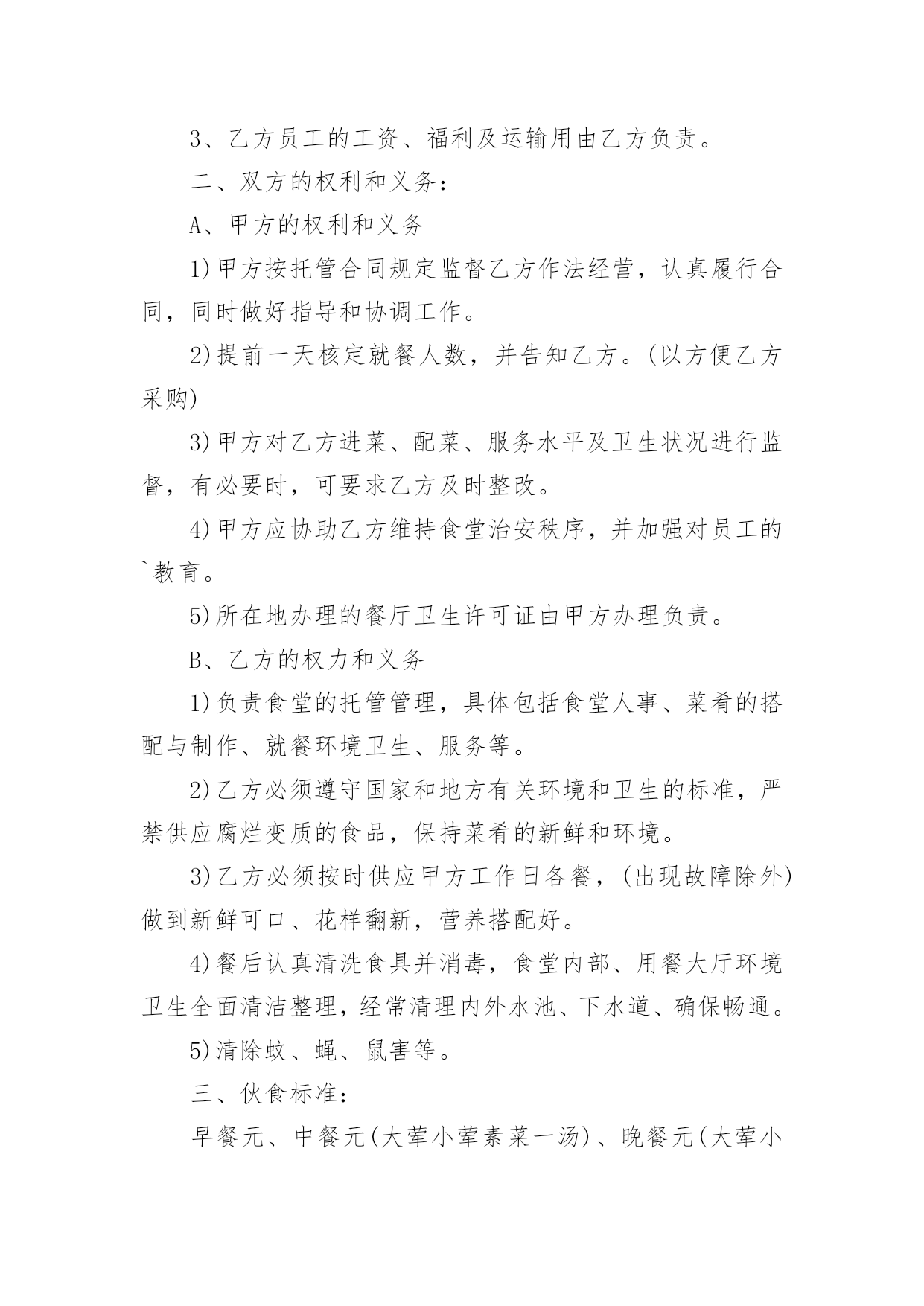 3、乙方员工的工资、福利及运输用由乙方负责。

二、双方的权利和义务：

A、甲方的权利和义务

1)甲方按托管合同规定监督乙方作法经营，认真履行合同，同时做好指导和协调工作。

2)提前一天核定就餐人数，并告知乙方。(以方便乙方采购)

3)甲方对乙方进菜、配菜、服务水平及卫生状况进行监督，有必要时，可要求乙方及时整改。

4)甲方应协助乙方维持食堂治安秩序，并加强对员工的`教育。

5)所在地办理的餐厅卫生许可证由甲方办理负责。

B、乙方的权力和义务

1)负责食堂的托管管理，具体包括食堂人事、菜肴的搭配与制作、就餐环境卫生、服务等。

2)乙方必须遵守国家和地方有关环境和卫生的标准，严禁供应腐烂变质的食品，保持菜肴的新鲜和环境。

3)乙方必须按时供应甲方工作日各餐，(出现故障除外)做到新鲜可口、花样翻新，营养搭配好。

4)餐后认真清洗食具并消毒，食堂内部、用餐大厅环境卫生全面清洁整理，经常清理内外水池、下水道、确保畅通。

5)清除蚊、蝇、鼠害等。

三、伙食标准：

早餐元、中餐元(大荤小荤素菜一汤)、晚餐元(大荤小